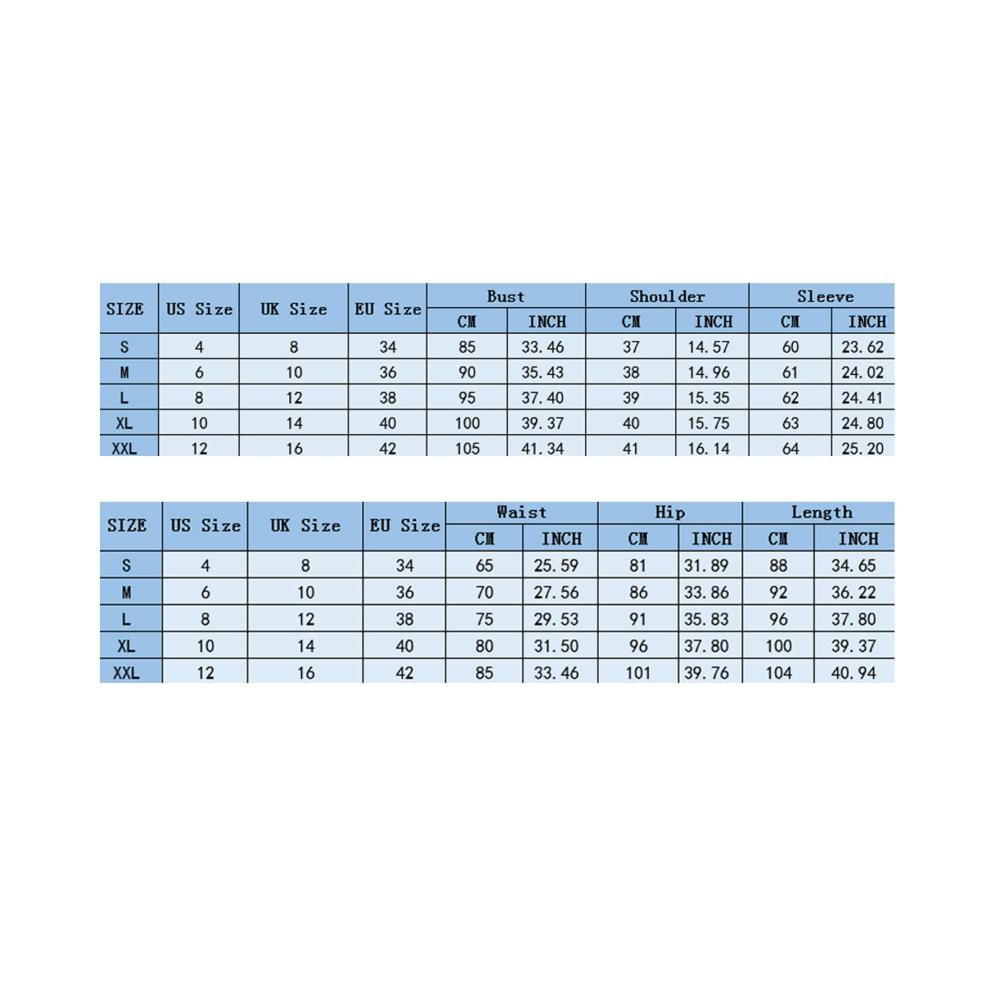 | SIZE | US Size | UK Size | EU Size | Bust CM | Bust INCH | Shoulder CM | Shoulder INCH | Sleeve CM | Sleeve INCH |
|---|---|---|---|---|---|---|---|---|---|
| S | 4 | 8 | 34 | 85 | 33.46 | 37 | 14.57 | 60 | 23.62 |
| M | 6 | 10 | 36 | 90 | 35.43 | 38 | 14.96 | 61 | 24.02 |
| L | 8 | 12 | 38 | 95 | 37.40 | 39 | 15.35 | 62 | 24.41 |
| XL | 10 | 14 | 40 | 100 | 39.37 | 40 | 15.75 | 63 | 24.80 |
| XXL | 12 | 16 | 42 | 105 | 41.34 | 41 | 16.14 | 64 | 25.20 |

| SIZE | US Size | UK Size | EU Size | Waist CM | Waist INCH | Hip CM | Hip INCH | Length CM | Length INCH |
|---|---|---|---|---|---|---|---|---|---|
| S | 4 | 8 | 34 | 65 | 25.59 | 81 | 31.89 | 88 | 34.65 |
| M | 6 | 10 | 36 | 70 | 27.56 | 86 | 33.86 | 92 | 36.22 |
| L | 8 | 12 | 38 | 75 | 29.53 | 91 | 35.83 | 96 | 37.80 |
| XL | 10 | 14 | 40 | 80 | 31.50 | 96 | 37.80 | 100 | 39.37 |
| XXL | 12 | 16 | 42 | 85 | 33.46 | 101 | 39.76 | 104 | 40.94 |